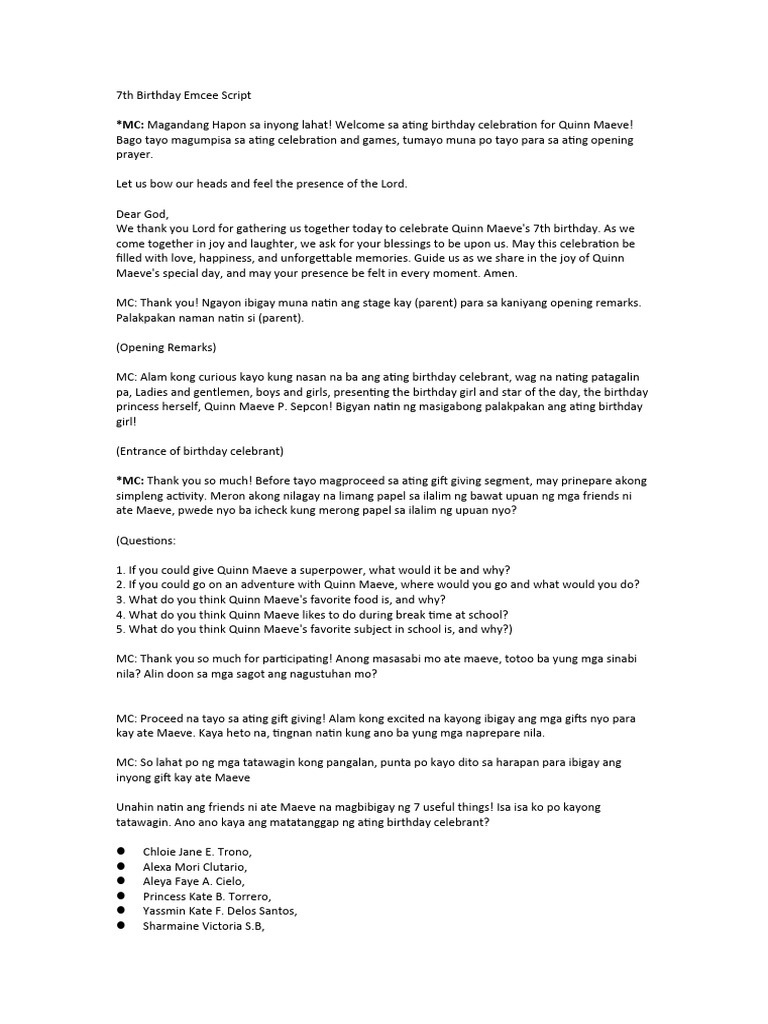 7th Birthday Emcee Script

*MC: Magandang Hapon sa inyong lahat! Welcome sa ating birthday celebration for Quinn Maeve! Bago tayo magumpisa sa ating celebration and games, tumayo muna po tayo para sa ating opening prayer.

Let us bow our heads and feel the presence of the Lord.

Dear God,
We thank you Lord for gathering us together today to celebrate Quinn Maeve's 7th birthday. As we come together in joy and laughter, we ask for your blessings to be upon us. May this celebration be filled with love, happiness, and unforgettable memories. Guide us as we share in the joy of Quinn Maeve's special day, and may your presence be felt in every moment. Amen.

MC: Thank you! Ngayon ibigay muna natin ang stage kay (parent) para sa kaniyang opening remarks. Palakpakan naman natin si (parent).

(Opening Remarks)

MC: Alam kong curious kayo kung nasan na ba ang ating birthday celebrant, wag na nating patagalin pa, Ladies and gentlemen, boys and girls, presenting the birthday girl and star of the day, the birthday princess herself, Quinn Maeve P. Sepcon! Bigyan natin ng masigabong palakpakan ang ating birthday girl!

(Entrance of birthday celebrant)

*MC: Thank you so much! Before tayo magproceed sa ating gift giving segment, may prinepare akong simpleng activity. Meron akong nilagay na limang papel sa ilalim ng bawat upuan ng mga friends ni ate Maeve, pwede nyo ba icheck kung merong papel sa ilalim ng upuan nyo?

(Questions:

1. If you could give Quinn Maeve a superpower, what would it be and why?
2. If you could go on an adventure with Quinn Maeve, where would you go and what would you do?
3. What do you think Quinn Maeve's favorite food is, and why?
4. What do you think Quinn Maeve likes to do during break time at school?
5. What do you think Quinn Maeve's favorite subject in school is, and why?)

MC: Thank you so much for participating! Anong masasabi mo ate maeve, totoo ba yung mga sinabi nila? Alin doon sa mga sagot ang nagustuhan mo?

MC: Proceed na tayo sa ating gift giving! Alam kong excited na kayong ibigay ang mga gifts nyo para kay ate Maeve. Kaya heto na, tingnan natin kung ano ba yung mga naprepare nila.

MC: So lahat po ng mga tatawagin kong pangalan, punta po kayo dito sa harapan para ibigay ang inyong gift kay ate Maeve

Unahin natin ang friends ni ate Maeve na magbibigay ng 7 useful things! Isa isa ko po kayong tatawagin. Ano ano kaya ang matatanggap ng ating birthday celebrant?

● Chloie Jane E. Trono,
● Alexa Mori Clutario,
● Aleya Faye A. Cielo,
● Princess Kate B. Torrero,
● Yassmin Kate F. Delos Santos,
● Sharmaine Victoria S.B,